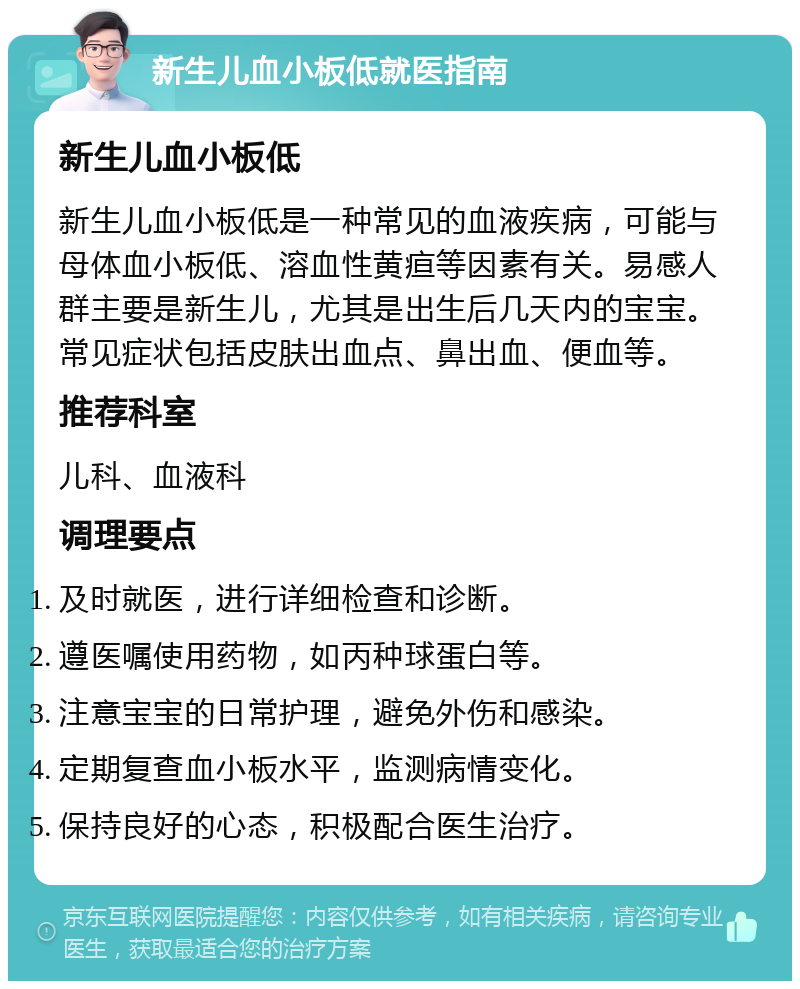 新生儿血小板低就医指南

新生儿血小板低

新生儿血小板低是一种常见的血液疾病，可能与母体血小板低、溶血性黄疸等因素有关。易感人群主要是新生儿，尤其是出生后几天内的宝宝。常见症状包括皮肤出血点、鼻出血、便血等。

推荐科室

儿科、血液科

调理要点

1. 及时就医，进行详细检查和诊断。
2. 遵医嘱使用药物，如丙种球蛋白等。
3. 注意宝宝的日常护理，避免外伤和感染。
4. 定期复查血小板水平，监测病情变化。
5. 保持良好的心态，积极配合医生治疗。

京东互联网医院提醒您：内容仅供参考，如有相关疾病，请咨询专业医生，获取最适合您的治疗方案